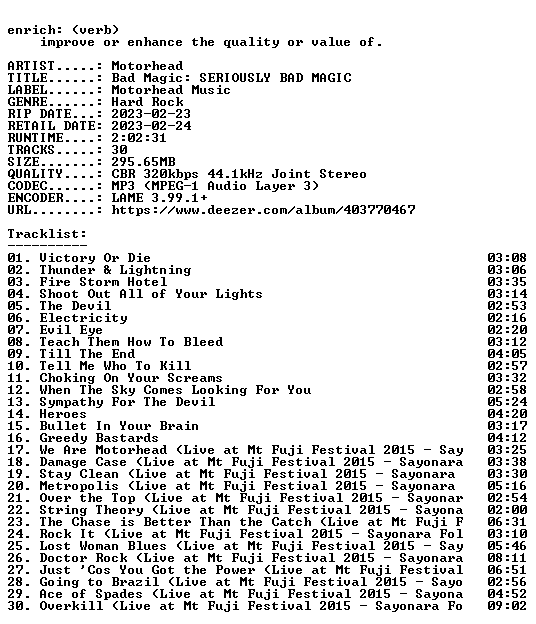 enrich: (verb)
improve or enhance the quality or value of.

ARTIST.....: Motorhead
TITLE......: Bad Magic: SERIOUSLY BAD MAGIC
LABEL......: Motorhead Music
GENRE......: Hard Rock
RIP DATE...: 2023-02-23
RETAIL DATE: 2023-02-24
RUNTIME....: 2:02:31
TRACKS.....: 30
SIZE.......: 295.65MB
QUALITY....: CBR 320kbps 44.1kHz Joint Stereo
CODEC......: MP3 (MPEG-1 Audio Layer 3)
ENCODER....: LAME 3.99.1+
URL........: https://www.deezer.com/album/403770467

Tracklist:
----------
01. Victory Or Die 03:08
02. Thunder & Lightning 03:06
03. Fire Storm Hotel 03:35
04. Shoot Out All of Your Lights 03:14
05. The Devil 02:53
06. Electricity 02:16
07. Evil Eye 02:20
08. Teach Them How To Bleed 03:12
09. Till The End 04:05
10. Tell Me Who To Kill 02:57
11. Choking On Your Screams 03:32
12. When The Sky Comes Looking For You 02:58
13. Sympathy For The Devil 05:24
14. Heroes 04:20
15. Bullet In Your Brain 03:17
16. Greedy Bastards 04:12
17. We Are Motorhead (Live at Mt Fuji Festival 2015 - Say 03:25
18. Damage Case (Live at Mt Fuji Festival 2015 - Sayonara 03:38
19. Stay Clean (Live at Mt Fuji Festival 2015 - Sayonara 03:30
20. Metropolis (Live at Mt Fuji Festival 2015 - Sayonara 05:16
21. Over the Top (Live at Mt Fuji Festival 2015 - Sayonar 02:54
22. String Theory (Live at Mt Fuji Festival 2015 - Sayona 02:00
23. The Chase is Better Than the Catch (Live at Mt Fuji F 06:31
24. Rock It (Live at Mt Fuji Festival 2015 - Sayonara Fol 03:10
25. Lost Woman Blues (Live at Mt Fuji Festival 2015 - Say 05:46
26. Doctor Rock (Live at Mt Fuji Festival 2015 - Sayonara 08:11
27. Just 'Cos You Got the Power (Live at Mt Fuji Festival 06:51
28. Going to Brazil (Live at Mt Fuji Festival 2015 - Sayo 02:56
29. Ace of Spades (Live at Mt Fuji Festival 2015 - Sayona 04:52
30. Overkill (Live at Mt Fuji Festival 2015 - Sayonara Fo 09:02